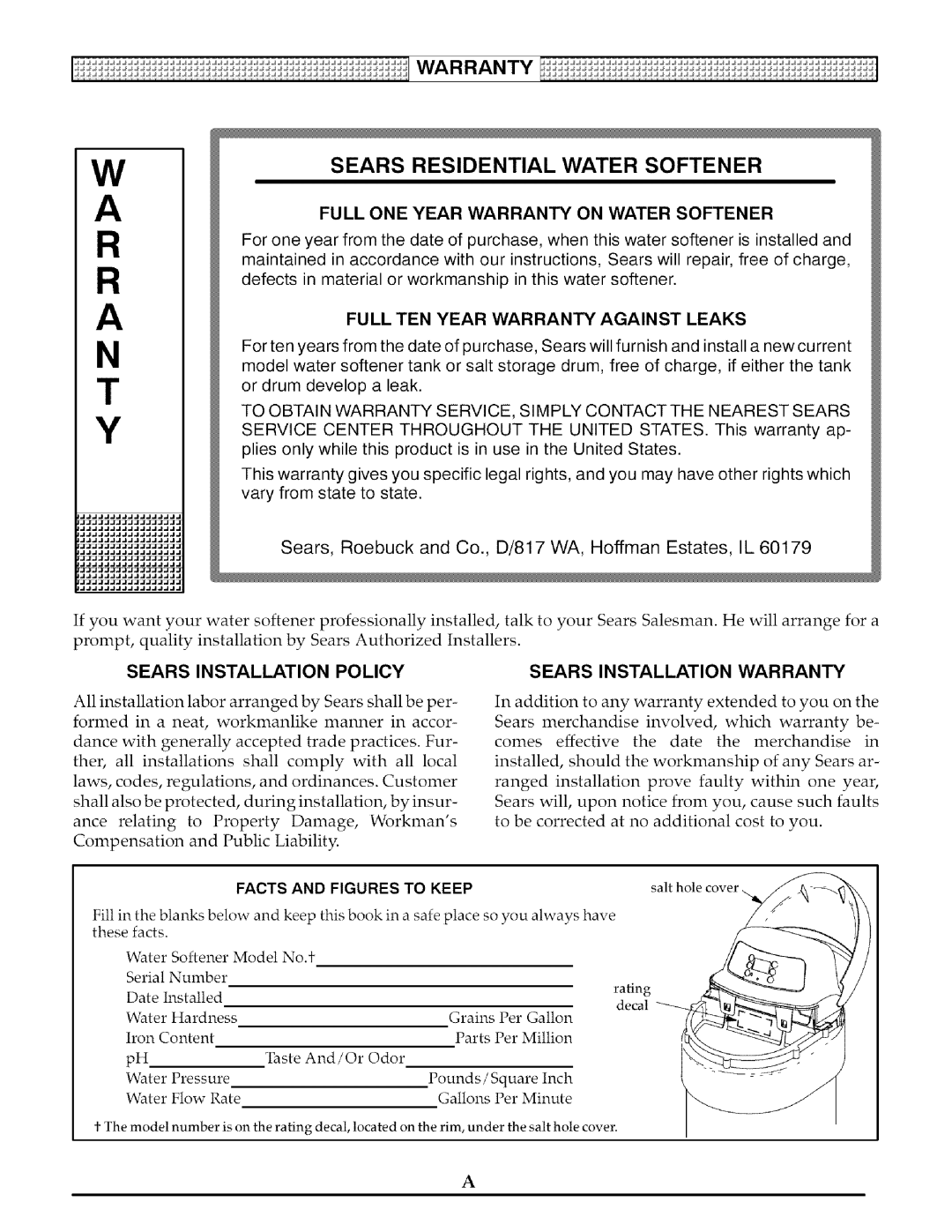 WARRANTY

W
A
R
R
A
N
T
Y

SEARS RESIDENTIAL WATER SOFTENER

FULL ONE YEAR WARRANTY ON WATER SOFTENER

For one year from the date of purchase, when this water softener is installed and maintained in accordance with our instructions, Sears will repair, free of charge, defects in material or workmanship in this water softener.

FULL TEN YEAR WARRANTY AGAINST LEAKS

For ten years from the date of purchase, Sears will furnish and install a new current model water softener tank or salt storage drum, free of charge, if either the tank or drum develop a leak.

TO OBTAIN WARRANTY SERVICE, SIMPLY CONTACT THE NEAREST SEARS SERVICE CENTER THROUGHOUT THE UNITED STATES. This warranty applies only while this product is in use in the United States.

This warranty gives you specific legal rights, and you may have other rights which vary from state to state.

Sears, Roebuck and Co., D/817 WA, Hoffman Estates, IL 60179

If you want your water softener professionally installed, talk to your Sears Salesman. He will arrange for a prompt, quality installation by Sears Authorized Installers.

SEARS INSTALLATION POLICY

All installation labor arranged by Sears shall be performed in a neat, workmanlike manner in accordance with generally accepted trade practices. Further, all installations shall comply with all local laws, codes, regulations, and ordinances. Customer shall also be protected, during installation, by insurance relating to Property Damage, Workman's Compensation and Public Liability.

SEARS INSTALLATION WARRANTY

In addition to any warranty extended to you on the Sears merchandise involved, which warranty becomes effective the date the merchandise in installed, should the workmanship of any Sears arranged installation prove faulty within one year, Sears will, upon notice from you, cause such faults to be corrected at no additional cost to you.

FACTS AND FIGURES TO KEEP

Fill in the blanks below and keep this book in a safe place so you always have these facts.

Water Softener Model No.†
Serial Number
Date Installed
Water Hardness Grains Per Gallon
Iron Content Parts Per Million
pH Taste And/Or Odor
Water Pressure Pounds/Square Inch
Water Flow Rate Gallons Per Minute

† The model number is on the rating decal, located on the rim, under the salt hole cover.

salt hole cover
rating decal

A